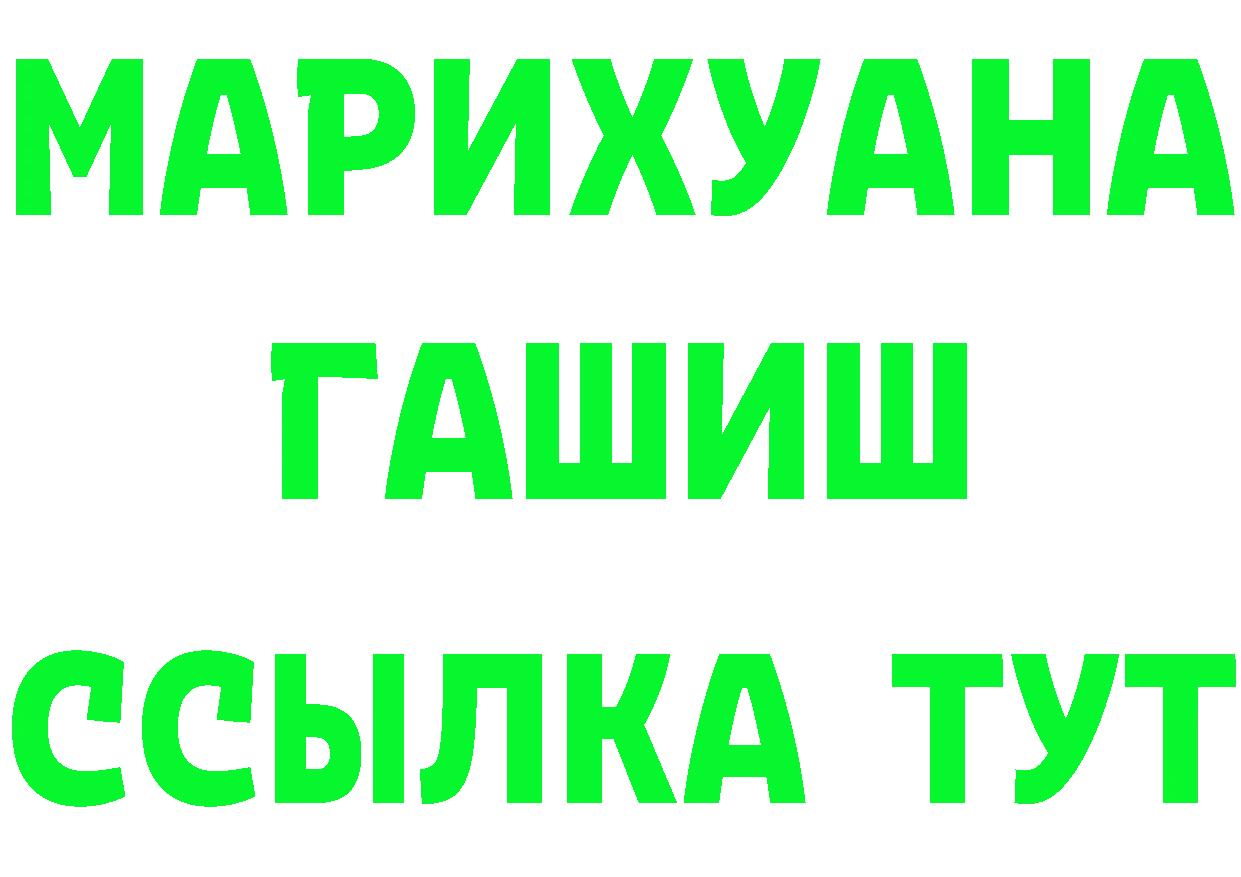 МАРИХУАНА
ГАШИШ
ССЫЛКА ТУТ